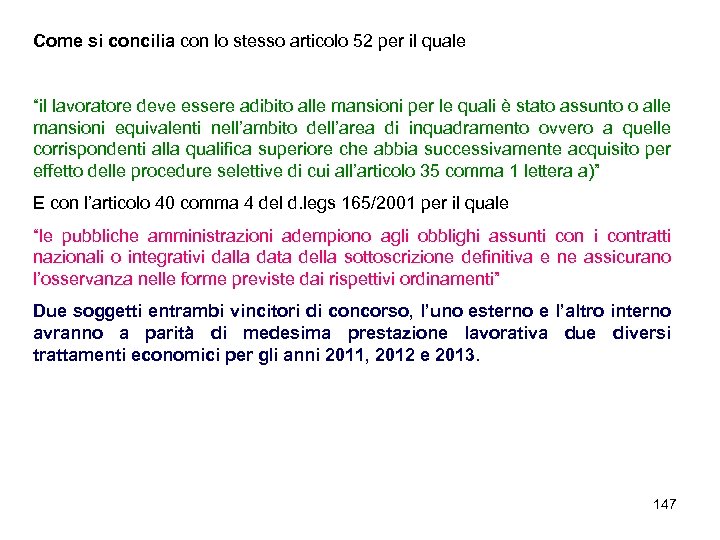 Come si concilia con lo stesso articolo 52 per il quale

“il lavoratore deve essere adibito alle mansioni per le quali è stato assunto o alle mansioni equivalenti nell’ambito dell’area di inquadramento ovvero a quelle corrispondenti alla qualifica superiore che abbia successivamente acquisito per effetto delle procedure selettive di cui all’articolo 35 comma 1 lettera a)”

E con l’articolo 40 comma 4 del d.legs 165/2001 per il quale

“le pubbliche amministrazioni adempiono agli obblighi assunti con i contratti nazionali o integrativi dalla data della sottoscrizione definitiva e ne assicurano l’osservanza nelle forme previste dai rispettivi ordinamenti”

Due soggetti entrambi vincitori di concorso, l’uno esterno e l’altro interno avranno a parità di medesima prestazione lavorativa due diversi trattamenti economici per gli anni 2011, 2012 e 2013.

147